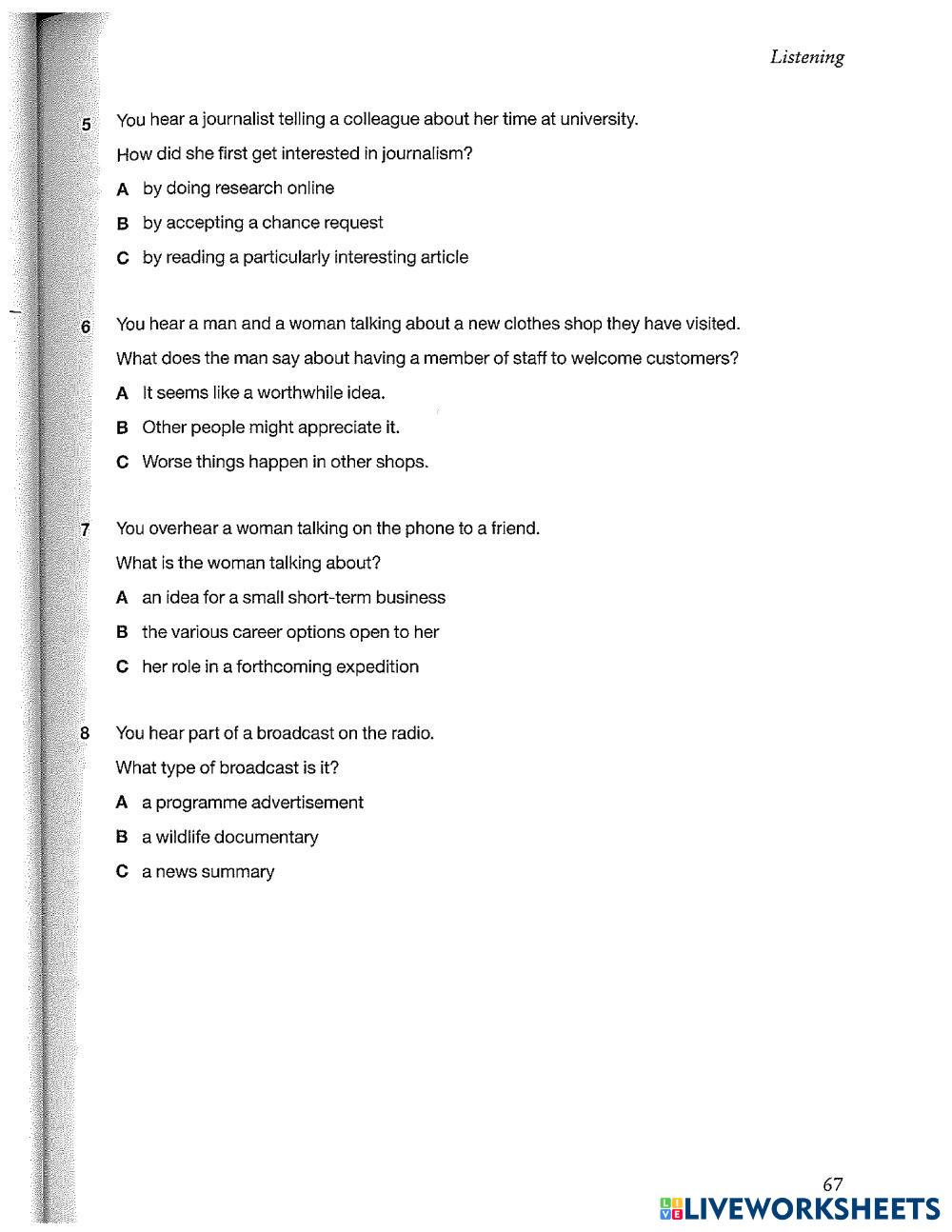 Listening

5 You hear a journalist telling a colleague about her time at university.

How did she first get interested in journalism?

A by doing research online

B by accepting a chance request

C by reading a particularly interesting article

6 You hear a man and a woman talking about a new clothes shop they have visited.

What does the man say about having a member of staff to welcome customers?

A It seems like a worthwhile idea.

B Other people might appreciate it.

C Worse things happen in other shops.

7 You overhear a woman talking on the phone to a friend.

What is the woman talking about?

A an idea for a small short-term business

B the various career options open to her

C her role in a forthcoming expedition

8 You hear part of a broadcast on the radio.

What type of broadcast is it?

A a programme advertisement

B a wildlife documentary

C a news summary

67

LIVEWORKSHEETS